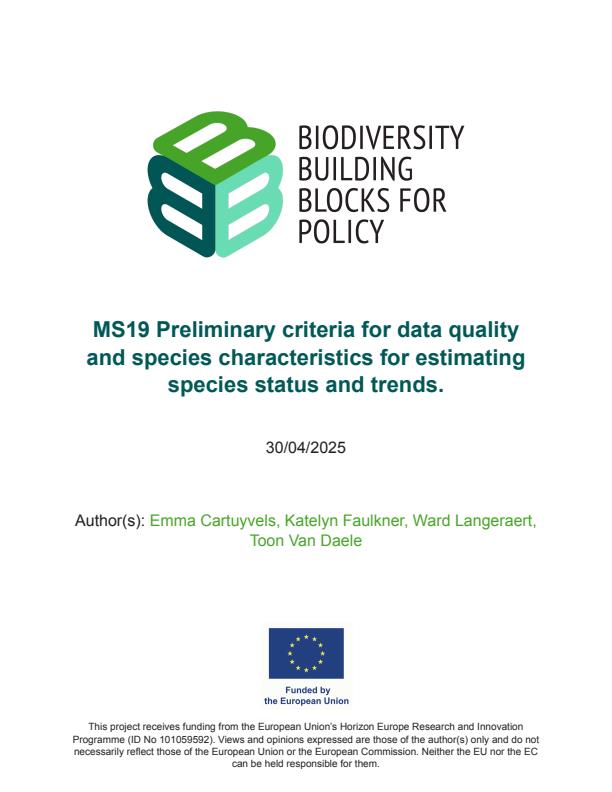 BIODIVERSITY
BUILDING
BLOCKS FOR
POLICY

MS19 Preliminary criteria for data quality and species characteristics for estimating species status and trends.

30/04/2025

Author(s): Emma Cartuyvels, Katelyn Faulkner, Ward Langeraert, Toon Van Daele

Funded by
the European Union

This project receives funding from the European Union's Horizon Europe Research and Innovation Programme (ID No 101059592). Views and opinions expressed are those of the author(s) only and do not necessarily reflect those of the European Union or the European Commission. Neither the EU nor the EC can be held responsible for them.